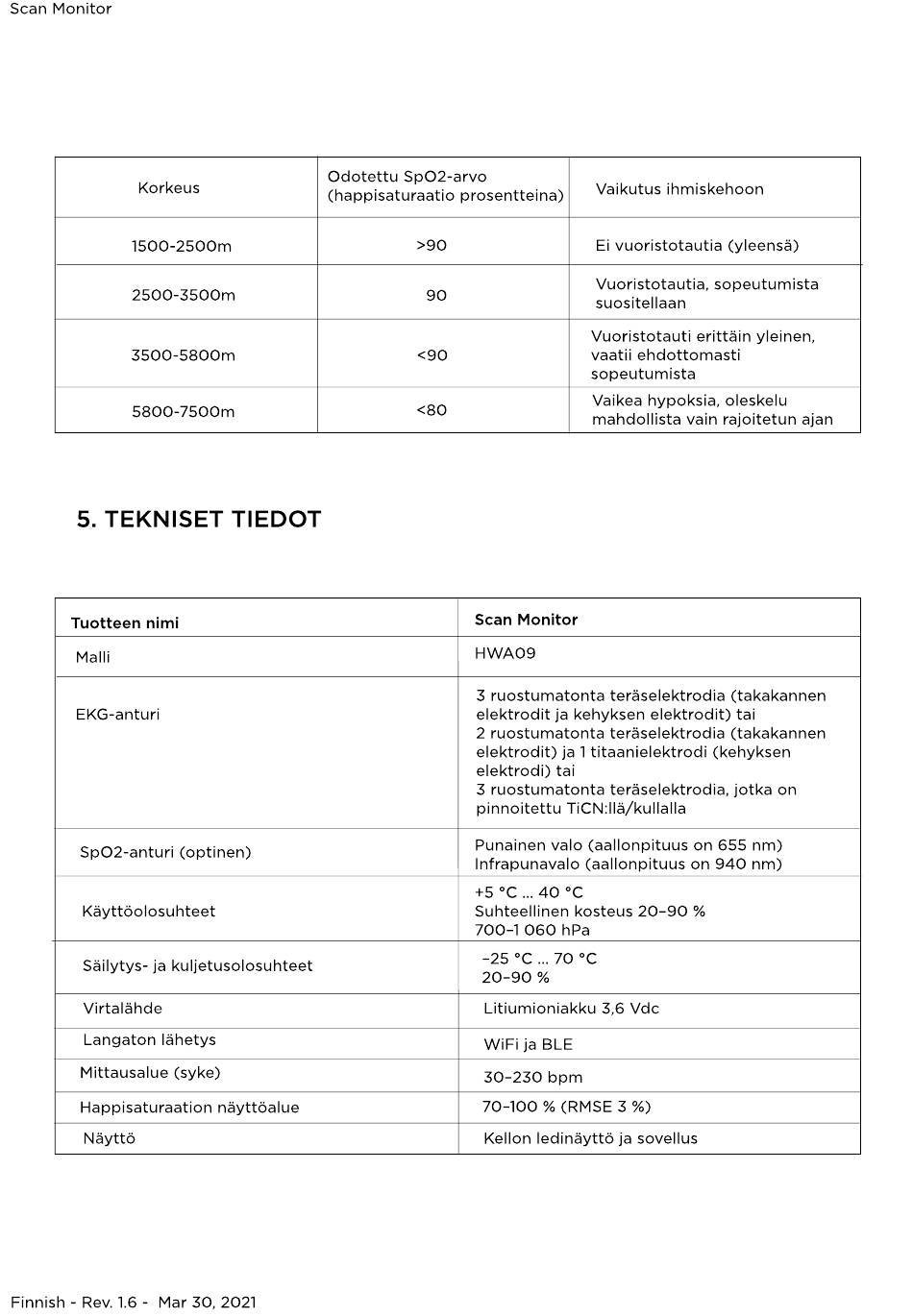 Scan Monitor

| Korkeus | Odotettu SpO2-arvo (happisaturaatio prosentteina) | Vaikutus ihmiskehoon |
|---|---|---|
| 1500-2500m | >90 | Ei vuoristotautia (yleensä) |
| 2500-3500m | 90 | Vuoristotautia, sopeutumista suositellaan |
| 3500-5800m | <90 | Vuoristotauti erittäin yleinen, vaatii ehdottomasti sopeutumista |
| 5800-7500m | <80 | Vaikea hypoksia, oleskelu mahdollista vain rajoitetun ajan |

5. TEKNISET TIEDOT

| Tuotteen nimi | Scan Monitor |
|---|---|
| Malli | HWA09 |
| EKG-anturi | 3 ruostumatonta teräselektrodia (takakannen elektrodit ja kehyksen elektrodit) tai 2 ruostumatonta teräselektrodia (takakannen elektrodit) ja 1 titaanielektrodi (kehyksen elektrodi) tai 3 ruostumatonta teräselektrodia, jotka on pinnoitettu TiCN:llä/kullalla |
| SpO2-anturi (optinen) | Punainen valo (aallonpituus on 655 nm) Infrapunavalo (aallonpituus on 940 nm) |
| Käyttöolosuhteet | +5 °C ... 40 °C Suhteellinen kosteus 20–90 % 700–1 060 hPa |
| Säilytys- ja kuljetusolosuhteet | –25 °C ... 70 °C 20–90 % |
| Virtalähde | Litiumioniakku 3,6 Vdc |
| Langaton lähetys | WiFi ja BLE |
| Mittausalue (syke) | 30–230 bpm |
| Happisaturaation näyttöalue | 70–100 % (RMSE 3 %) |
| Näyttö | Kellon ledinäyttö ja sovellus |

Finnish - Rev. 1.6 - Mar 30, 2021